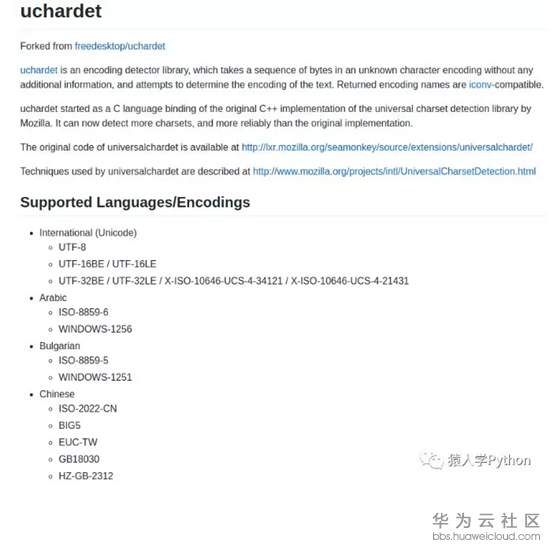 uchardet

Forked from freedesktop/uchardet

uchardet is an encoding detector library, which takes a sequence of bytes in an unknown character encoding without any additional information, and attempts to determine the encoding of the text. Returned encoding names are iconv-compatible.

uchardet started as a C language binding of the original C++ implementation of the universal charset detection library by Mozilla. It can now detect more charsets, and more reliably than the original implementation.

The original code of universalchardet is available at http://lxr.mozilla.org/seamonkey/source/extensions/universalchardet/

Techniques used by universalchardet are described at http://www.mozilla.org/projects/intl/UniversalCharsetDetection.html

Supported Languages/Encodings

- International (Unicode)
  - UTF-8
  - UTF-16BE / UTF-16LE
  - UTF-32BE / UTF-32LE / X-ISO-10646-UCS-4-34121 / X-ISO-10646-UCS-4-21431
- Arabic
  - ISO-8859-6
  - WINDOWS-1256
- Bulgarian
  - ISO-8859-5
  - WINDOWS-1251
- Chinese
  - ISO-2022-CN
  - BIG5
  - EUC-TW
  - GB18030
  - HZ-GB-2312

猿人学Python

华为云社区
bbs.huaweicloud.com